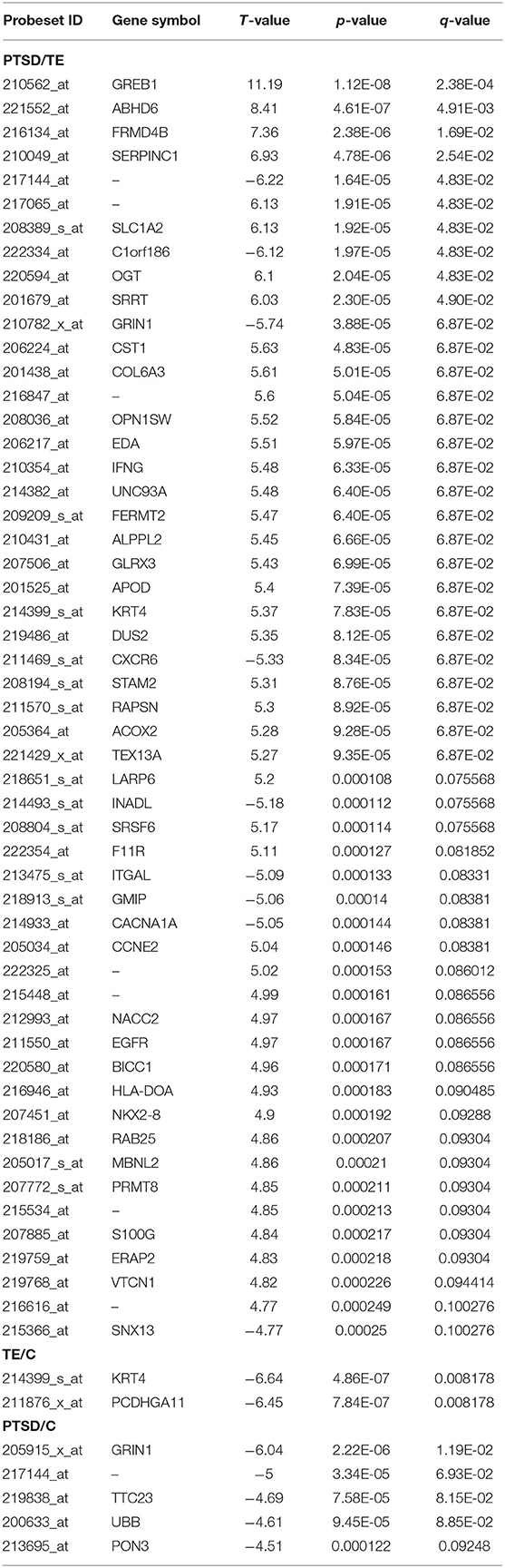 | Probeset ID | Gene symbol | T-value | p-value | q-value |
|---|---|---|---|---|
| **PTSD/TE** | | | | |
| 210562_at | GREB1 | 11.19 | 1.12E-08 | 2.38E-04 |
| 221552_at | ABHD6 | 8.41 | 4.61E-07 | 4.91E-03 |
| 216134_at | FRMD4B | 7.36 | 2.38E-06 | 1.69E-02 |
| 210049_at | SERPINC1 | 6.93 | 4.78E-06 | 2.54E-02 |
| 217144_at | – | −6.22 | 1.64E-05 | 4.83E-02 |
| 217065_at | – | 6.13 | 1.91E-05 | 4.83E-02 |
| 208389_s_at | SLC1A2 | 6.13 | 1.92E-05 | 4.83E-02 |
| 222334_at | C1orf186 | −6.12 | 1.97E-05 | 4.83E-02 |
| 220594_at | OGT | 6.1 | 2.04E-05 | 4.83E-02 |
| 201679_at | SRRT | 6.03 | 2.30E-05 | 4.90E-02 |
| 210782_x_at | GRIN1 | −5.74 | 3.88E-05 | 6.87E-02 |
| 206224_at | CST1 | 5.63 | 4.83E-05 | 6.87E-02 |
| 201438_at | COL6A3 | 5.61 | 5.01E-05 | 6.87E-02 |
| 216847_at | – | 5.6 | 5.04E-05 | 6.87E-02 |
| 208036_at | OPN1SW | 5.52 | 5.84E-05 | 6.87E-02 |
| 206217_at | EDA | 5.51 | 5.97E-05 | 6.87E-02 |
| 210354_at | IFNG | 5.48 | 6.33E-05 | 6.87E-02 |
| 214382_at | UNC93A | 5.48 | 6.40E-05 | 6.87E-02 |
| 209209_s_at | FERMT2 | 5.47 | 6.40E-05 | 6.87E-02 |
| 210431_at | ALPPL2 | 5.45 | 6.66E-05 | 6.87E-02 |
| 207506_at | GLRX3 | 5.43 | 6.99E-05 | 6.87E-02 |
| 201525_at | APOD | 5.4 | 7.39E-05 | 6.87E-02 |
| 214399_s_at | KRT4 | 5.37 | 7.83E-05 | 6.87E-02 |
| 219486_at | DUS2 | 5.35 | 8.12E-05 | 6.87E-02 |
| 211469_s_at | CXCR6 | −5.33 | 8.34E-05 | 6.87E-02 |
| 208194_s_at | STAM2 | 5.31 | 8.76E-05 | 6.87E-02 |
| 211570_s_at | RAPSN | 5.3 | 8.92E-05 | 6.87E-02 |
| 205364_at | ACOX2 | 5.28 | 9.28E-05 | 6.87E-02 |
| 221429_x_at | TEX13A | 5.27 | 9.35E-05 | 6.87E-02 |
| 218651_s_at | LARP6 | 5.2 | 0.000108 | 0.075568 |
| 214493_s_at | INADL | −5.18 | 0.000112 | 0.075568 |
| 208804_s_at | SRSF6 | 5.17 | 0.000114 | 0.075568 |
| 222354_at | F11R | 5.11 | 0.000127 | 0.081852 |
| 213475_s_at | ITGAL | −5.09 | 0.000133 | 0.08331 |
| 218913_s_at | GMIP | −5.06 | 0.00014 | 0.08381 |
| 214933_at | CACNA1A | −5.05 | 0.000144 | 0.08381 |
| 205034_at | CCNE2 | 5.04 | 0.000146 | 0.08381 |
| 222325_at | – | 5.02 | 0.000153 | 0.086012 |
| 215448_at | – | 4.99 | 0.000161 | 0.086556 |
| 212993_at | NACC2 | 4.97 | 0.000167 | 0.086556 |
| 211550_at | EGFR | 4.97 | 0.000167 | 0.086556 |
| 220580_at | BICC1 | 4.96 | 0.000171 | 0.086556 |
| 216946_at | HLA-DOA | 4.93 | 0.000183 | 0.090485 |
| 207451_at | NKX2-8 | 4.9 | 0.000192 | 0.09288 |
| 218186_at | RAB25 | 4.86 | 0.000207 | 0.09304 |
| 205017_s_at | MBNL2 | 4.86 | 0.00021 | 0.09304 |
| 207772_s_at | PRMT8 | 4.85 | 0.000211 | 0.09304 |
| 215534_at | – | 4.85 | 0.000213 | 0.09304 |
| 207885_at | S100G | 4.84 | 0.000217 | 0.09304 |
| 219759_at | ERAP2 | 4.83 | 0.000218 | 0.09304 |
| 219768_at | VTCN1 | 4.82 | 0.000226 | 0.094414 |
| 216616_at | – | 4.77 | 0.000249 | 0.100276 |
| 215366_at | SNX13 | −4.77 | 0.00025 | 0.100276 |
| **TE/C** | | | | |
| 214399_s_at | KRT4 | −6.64 | 4.86E-07 | 0.008178 |
| 211876_x_at | PCDHGA11 | −6.45 | 7.84E-07 | 0.008178 |
| **PTSD/C** | | | | |
| 205915_x_at | GRIN1 | −6.04 | 2.22E-06 | 1.19E-02 |
| 217144_at | – | −5 | 3.34E-05 | 6.93E-02 |
| 219838_at | TTC23 | −4.69 | 7.58E-05 | 8.15E-02 |
| 200633_at | UBB | −4.61 | 9.45E-05 | 8.85E-02 |
| 213695_at | PON3 | −4.51 | 0.000122 | 0.09248 |